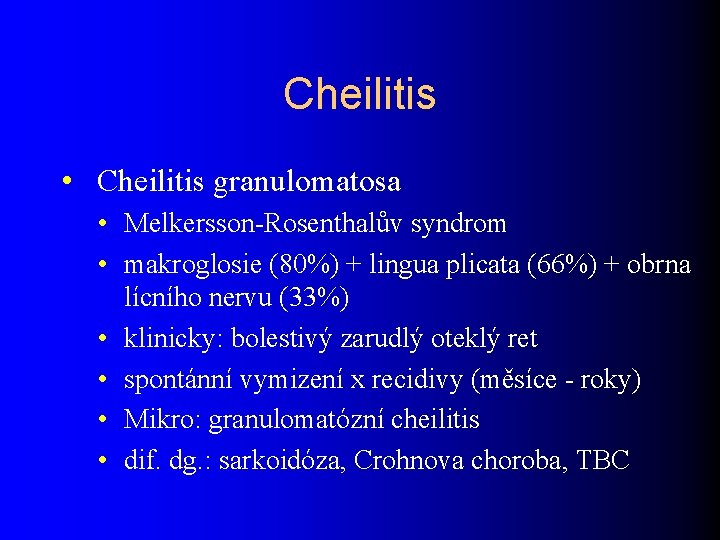 Cheilitis

• Cheilitis granulomatosa
  • Melkersson-Rosenthalův syndrom
  • makroglosie (80%) + lingua plicata (66%) + obrna lícního nervu (33%)
  • klinicky: bolestivý zarudlý oteklý ret
  • spontánní vymizení x recidivy (měsíce - roky)
  • Mikro: granulomatózní cheilitis
  • dif. dg.: sarkoidóza, Crohnova choroba, TBC